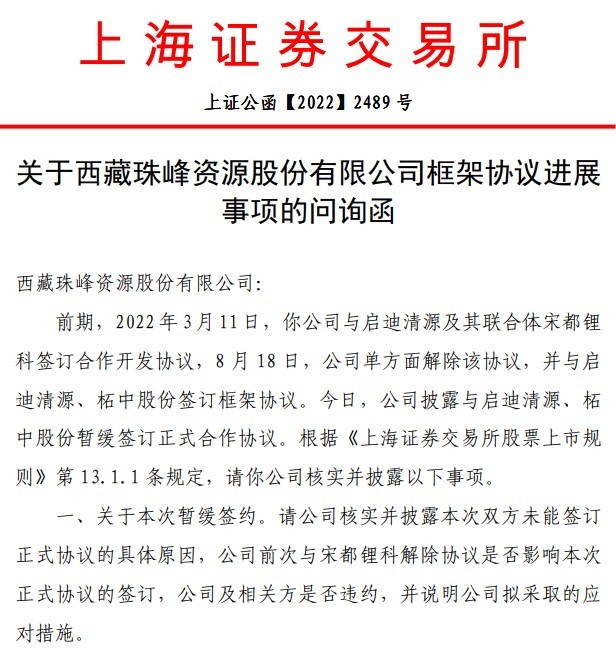 上海证券交易所

上证公函【2022】2489 号

关于西藏珠峰资源股份有限公司框架协议进展事项的问询函

西藏珠峰资源股份有限公司:

前期，2022 年 3 月 11 日，你公司与启迪清源及其联合体宋都锂科签订合作开发协议，8 月 18 日，公司单方面解除该协议，并与启迪清源、柘中股份签订框架协议。今日，公司披露与启迪清源、柘中股份暂缓签订正式合作协议。根据《上海证券交易所股票上市规则》第 13.1.1 条规定，请你公司核实并披露以下事项。

一、关于本次暂缓签约。请公司核实并披露本次双方未能签订正式协议的具体原因，公司前次与宋都锂科解除协议是否影响本次正式协议的签订，公司及相关方是否违约，并说明公司拟采取的应对措施。